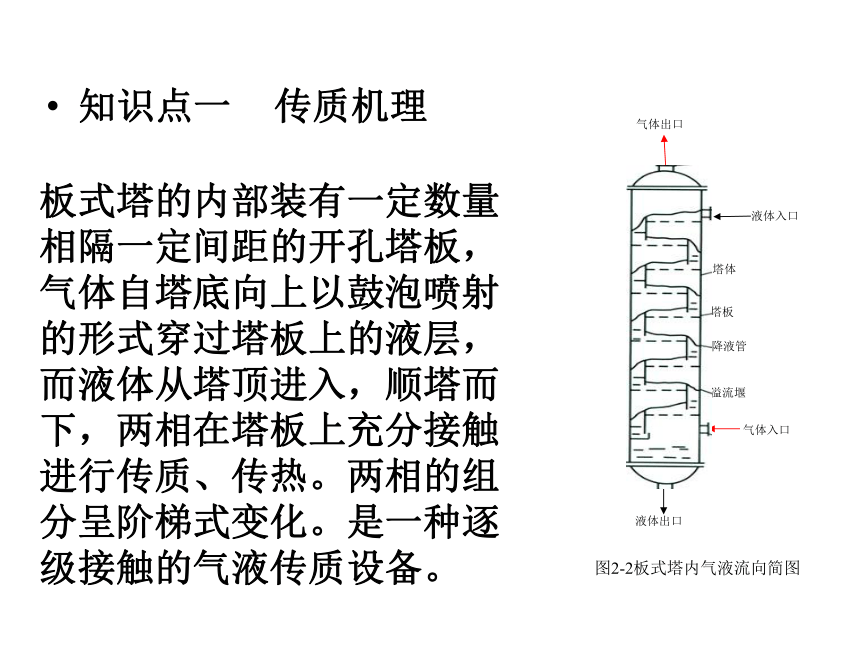 • 知识点一　传质机理

板式塔的内部装有一定数量相隔一定间距的开孔塔板，气体自塔底向上以鼓泡喷射的形式穿过塔板上的液层，而液体从塔顶进入，顺塔而下，两相在塔板上充分接触进行传质、传热。两相的组分呈阶梯式变化。是一种逐级接触的气液传质设备。

气体出口

液体入口

塔体

塔板

降液管

溢流堰

气体入口

液体出口

图2-2板式塔内气液流向简图